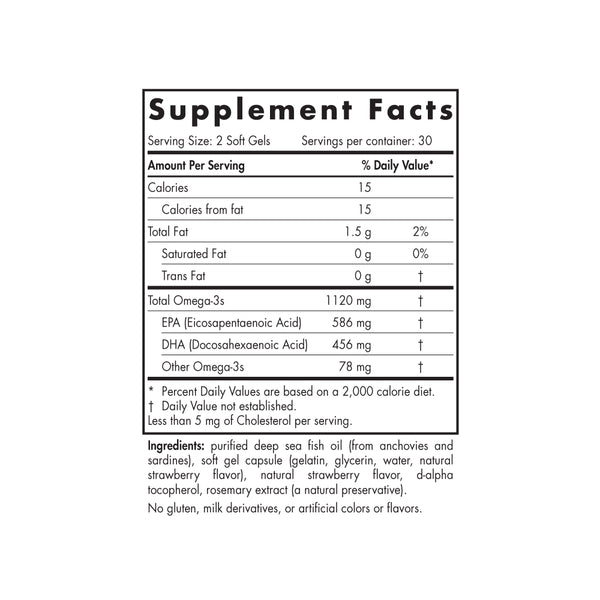 Supplement Facts

Serving Size: 2 Soft Gels Servings per container: 30

| Amount Per Serving | | % Daily Value* |
|---|---|---|
| Calories | 15 | |
| Calories from fat | 15 | |
| Total Fat | 1.5 g | 2% |
| Saturated Fat | 0 g | 0% |
| Trans Fat | 0 g | † |
| Total Omega-3s | 1120 mg | † |
| EPA (Eicosapentaenoic Acid) | 586 mg | † |
| DHA (Docosahexaenoic Acid) | 456 mg | † |
| Other Omega-3s | 78 mg | † |

* Percent Daily Values are based on a 2,000 calorie diet.
† Daily Value not established.
Less than 5 mg of Cholesterol per serving.

Ingredients: purified deep sea fish oil (from anchovies and sardines), soft gel capsule (gelatin, glycerin, water, natural strawberry flavor), natural strawberry flavor, d-alpha tocopherol, rosemary extract (a natural preservative).

No gluten, milk derivatives, or artificial colors or flavors.